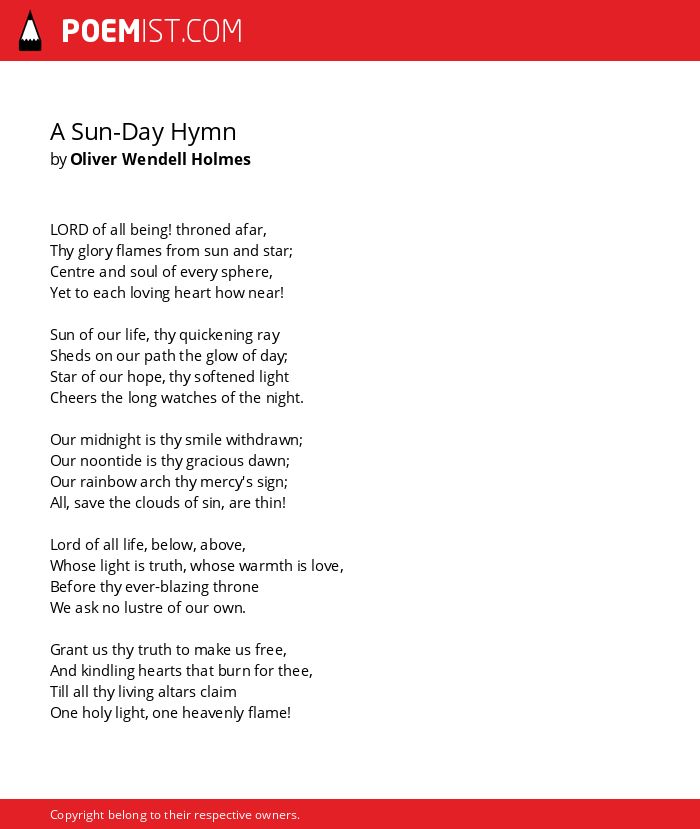 POEMIST.COM

A Sun-Day Hymn
by Oliver Wendell Holmes

LORD of all being! throned afar,
Thy glory flames from sun and star;
Centre and soul of every sphere,
Yet to each loving heart how near!

Sun of our life, thy quickening ray
Sheds on our path the glow of day;
Star of our hope, thy softened light
Cheers the long watches of the night.

Our midnight is thy smile withdrawn;
Our noontide is thy gracious dawn;
Our rainbow arch thy mercy's sign;
All, save the clouds of sin, are thin!

Lord of all life, below, above,
Whose light is truth, whose warmth is love,
Before thy ever-blazing throne
We ask no lustre of our own.

Grant us thy truth to make us free,
And kindling hearts that burn for thee,
Till all thy living altars claim
One holy light, one heavenly flame!

Copyright belong to their respective owners.